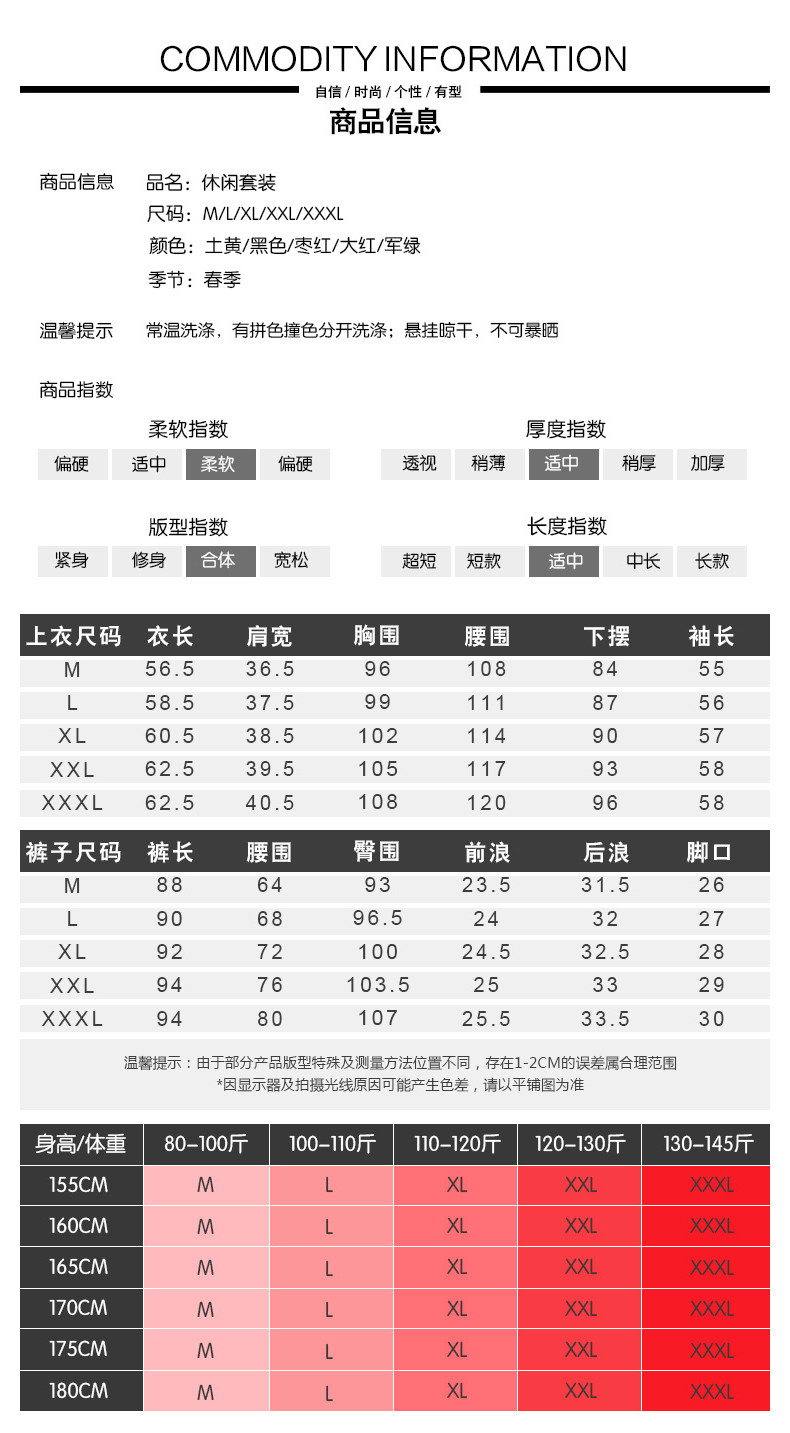 COMMODITY INFORMATION
自信 / 时尚 / 个性 / 有型
商品信息

商品信息 品名：休闲套装
尺码：M/L/XL/XXL/XXXL
颜色：土黄/黑色/枣红/大红/军绿
季节：春季

温馨提示 常温洗涤，有拼色撞色分开洗涤；悬挂晾干，不可暴晒

商品指数

柔软指数
偏硬 适中 柔软 偏硬

厚度指数
透视 稍薄 适中 稍厚 加厚

版型指数
紧身 修身 合体 宽松

长度指数
超短 短款 适中 中长 长款

| 上衣尺码 | 衣长 | 肩宽 | 胸围 | 腰围 | 下摆 | 袖长 |
|---|---|---|---|---|---|---|
| M | 56.5 | 36.5 | 96 | 108 | 84 | 55 |
| L | 58.5 | 37.5 | 99 | 111 | 87 | 56 |
| XL | 60.5 | 38.5 | 102 | 114 | 90 | 57 |
| XXL | 62.5 | 39.5 | 105 | 117 | 93 | 58 |
| XXXL | 62.5 | 40.5 | 108 | 120 | 96 | 58 |

| 裤子尺码 | 裤长 | 腰围 | 臀围 | 前浪 | 后浪 | 脚口 |
|---|---|---|---|---|---|---|
| M | 88 | 64 | 93 | 23.5 | 31.5 | 26 |
| L | 90 | 68 | 96.5 | 24 | 32 | 27 |
| XL | 92 | 72 | 100 | 24.5 | 32.5 | 28 |
| XXL | 94 | 76 | 103.5 | 25 | 33 | 29 |
| XXXL | 94 | 80 | 107 | 25.5 | 33.5 | 30 |

温馨提示：由于部分产品版型特殊及测量方法位置不同，存在1-2CM的误差属合理范围
*因显示器及拍摄光线原因可能产生色差，请以平铺图为准

| 身高/体重 | 80-100斤 | 100-110斤 | 110-120斤 | 120-130斤 | 130-145斤 |
|---|---|---|---|---|---|
| 155CM | M | L | XL | XXL | XXXL |
| 160CM | M | L | XL | XXL | XXXL |
| 165CM | M | L | XL | XXL | XXXL |
| 170CM | M | L | XL | XXL | XXXL |
| 175CM | M | L | XL | XXL | XXXL |
| 180CM | M | L | XL | XXL | XXXL |